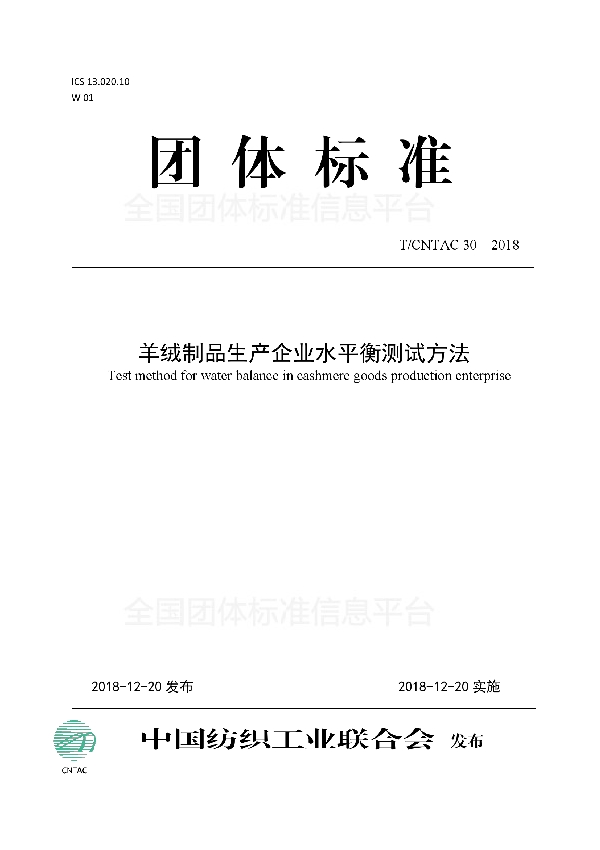 ICS 13.020.10
W 01

团体标准

全国团体标准信息平台

T/CNTAC 30 2018

羊绒制品生产企业水平衡测试方法
Test method for water balance in cashmere goods production enterprise

全国团体标准信息平台

2018-12-20 发布

2018-12-20 实施

CNTAC

中国纺织工业联合会 发布